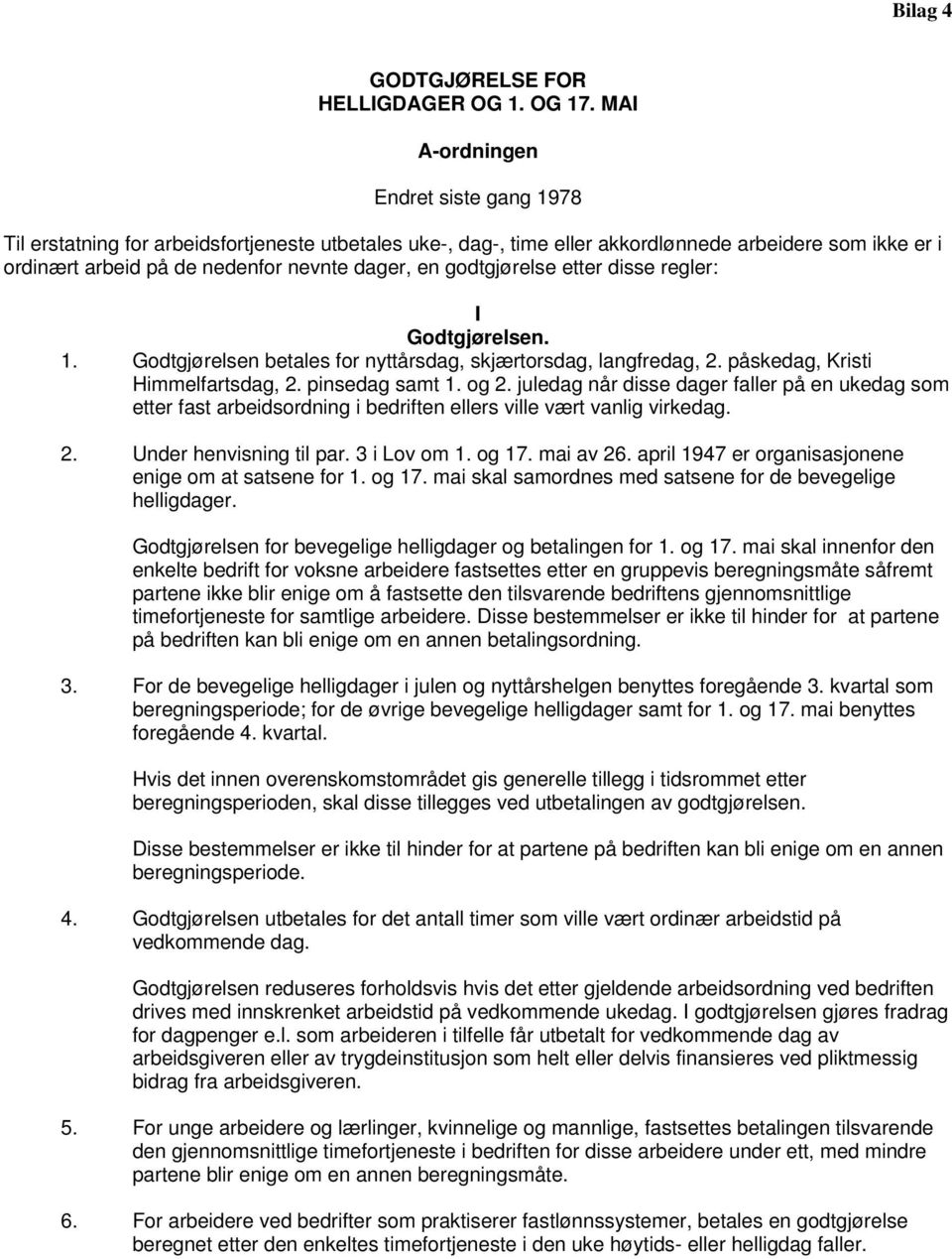 Bilag 4

GODTGJØRELSE FOR HELLIGDAGER OG 1. OG 17. MAI

A-ordningen

Endret siste gang 1978

Til erstatning for arbeidsfortjeneste utbetales uke-, dag-, time eller akkordlønnede arbeidere som ikke er i ordinært arbeid på de nedenfor nevnte dager, en godtgjørelse etter disse regler:

I
Godtgjørelsen.

1. Godtgjørelsen betales for nyttårsdag, skjærtorsdag, langfredag, 2. påskedag, Kristi Himmelfartsdag, 2. pinsedag samt 1. og 2. juledag når disse dager faller på en ukedag som etter fast arbeidsordning i bedriften ellers ville vært vanlig virkedag.

2. Under henvisning til par. 3 i Lov om 1. og 17. mai av 26. april 1947 er organisasjonene enige om at satsene for 1. og 17. mai skal samordnes med satsene for de bevegelige helligdager.

Godtgjørelsen for bevegelige helligdager og betalingen for 1. og 17. mai skal innenfor den enkelte bedrift for voksne arbeidere fastsettes etter en gruppevis beregningsmåte såfremt partene ikke blir enige om å fastsette den tilsvarende bedriftens gjennomsnittlige timefortjeneste for samtlige arbeidere. Disse bestemmelser er ikke til hinder for at partene på bedriften kan bli enige om en annen betalingsordning.

3. For de bevegelige helligdager i julen og nyttårshelgen benyttes foregående 3. kvartal som beregningsperiode; for de øvrige bevegelige helligdager samt for 1. og 17. mai benyttes foregående 4. kvartal.

Hvis det innen overenskomstområdet gis generelle tillegg i tidsrommet etter beregningsperioden, skal disse tillegges ved utbetalingen av godtgjørelsen.

Disse bestemmelser er ikke til hinder for at partene på bedriften kan bli enige om en annen beregningsperiode.

4. Godtgjørelsen utbetales for det antall timer som ville vært ordinær arbeidstid på vedkommende dag.

Godtgjørelsen reduseres forholdsvis hvis det etter gjeldende arbeidsordning ved bedriften drives med innskrenket arbeidstid på vedkommende ukedag. I godtgjørelsen gjøres fradrag for dagpenger e.l. som arbeideren i tilfelle får utbetalt for vedkommende dag av arbeidsgiveren eller av trygdeinstitusjon som helt eller delvis finansieres ved pliktmessig bidrag fra arbeidsgiveren.

5. For unge arbeidere og lærlinger, kvinnelige og mannlige, fastsettes betalingen tilsvarende den gjennomsnittlige timefortjeneste i bedriften for disse arbeidere under ett, med mindre partene blir enige om en annen beregningsmåte.

6. For arbeidere ved bedrifter som praktiserer fastlønnssystemer, betales en godtgjørelse beregnet etter den enkeltes timefortjeneste i den uke høytids- eller helligdag faller.